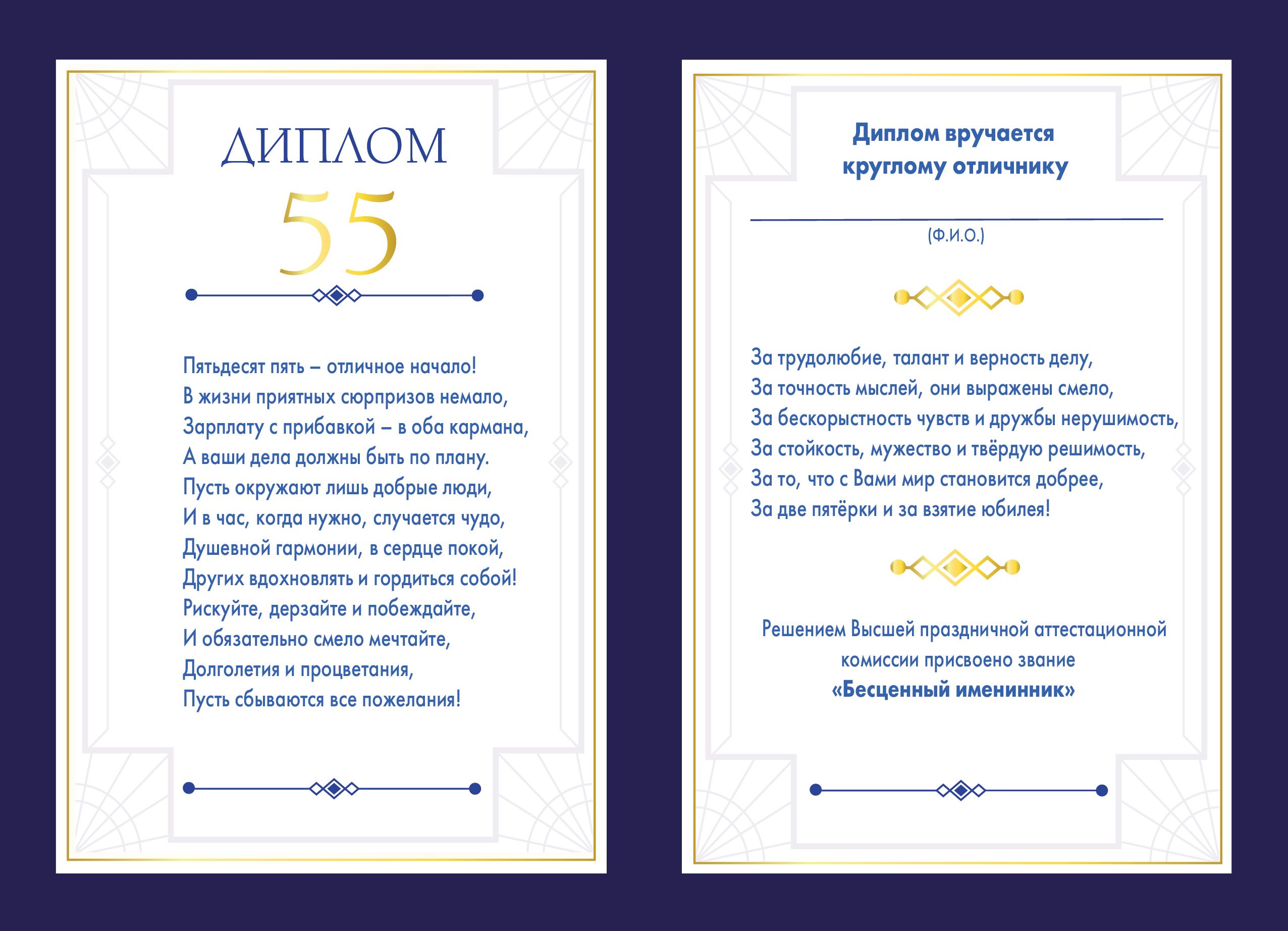 ДИПЛОМ

55

Пятьдесят пять – отличное начало!
В жизни приятных сюрпризов немало,
Зарплату с прибавкой – в оба кармана,
А ваши дела должны быть по плану.
Пусть окружают лишь добрые люди,
И в час, когда нужно, случается чудо,
Душевной гармонии, в сердце покой,
Других вдохновлять и гордиться собой!
Рискуйте, дерзайте и побеждайте,
И обязательно смело мечтайте,
Долголетия и процветания,
Пусть сбываются все пожелания!

Диплом вручается круглому отличнику

(Ф.И.О.)

За трудолюбие, талант и верность делу,
За точность мыслей, они выражены смело,
За бескорыстность чувств и дружбы нерушимость,
За стойкость, мужество и твёрдую решимость,
За то, что с Вами мир становится добрее,
За две пятёрки и за взятие юбилея!

Решением Высшей праздничной аттестационной комиссии присвоено звание
«Бесценный именинник»